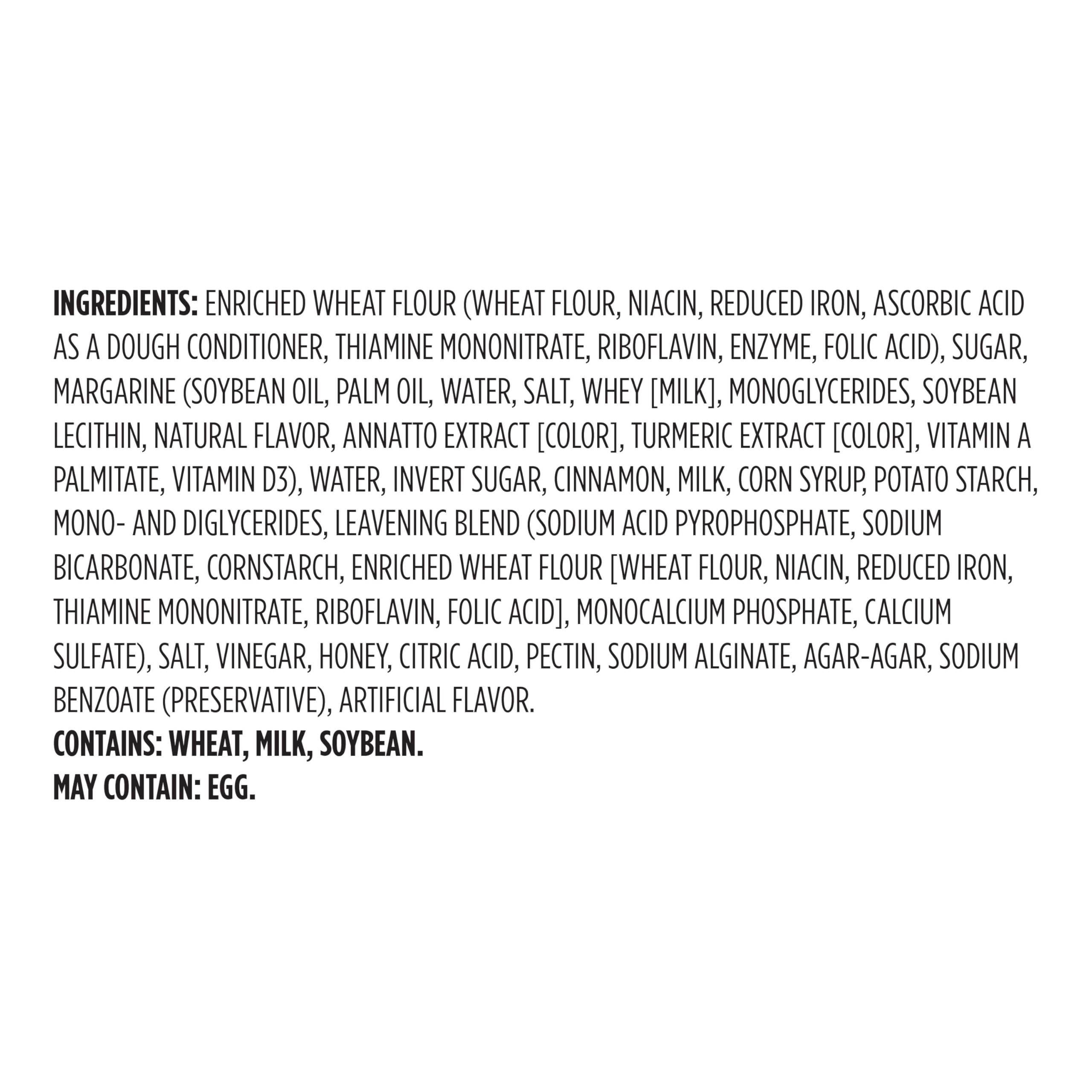 INGREDIENTS: ENRICHED WHEAT FLOUR (WHEAT FLOUR, NIACIN, REDUCED IRON, ASCORBIC ACID AS A DOUGH CONDITIONER, THIAMINE MONONITRATE, RIBOFLAVIN, ENZYME, FOLIC ACID), SUGAR, MARGARINE (SOYBEAN OIL, PALM OIL, WATER, SALT, WHEY [MILK], MONOGLYCERIDES, SOYBEAN LECITHIN, NATURAL FLAVOR, ANNATTO EXTRACT [COLOR], TURMERIC EXTRACT [COLOR], VITAMIN A PALMITATE, VITAMIN D3), WATER, INVERT SUGAR, CINNAMON, MILK, CORN SYRUP, POTATO STARCH, MONO- AND DIGLYCERIDES, LEAVENING BLEND (SODIUM ACID PYROPHOSPHATE, SODIUM BICARBONATE, CORNSTARCH, ENRICHED WHEAT FLOUR [WHEAT FLOUR, NIACIN, REDUCED IRON, THIAMINE MONONITRATE, RIBOFLAVIN, FOLIC ACID], MONOCALCIUM PHOSPHATE, CALCIUM SULFATE), SALT, VINEGAR, HONEY, CITRIC ACID, PECTIN, SODIUM ALGINATE, AGAR-AGAR, SODIUM BENZOATE (PRESERVATIVE), ARTIFICIAL FLAVOR.
CONTAINS: WHEAT, MILK, SOYBEAN.
MAY CONTAIN: EGG.